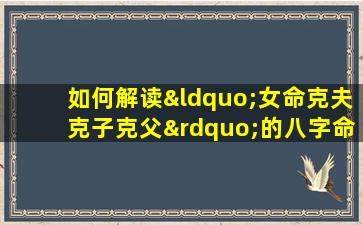 如何解读&ldquo;女命克夫克子克父&rdquo;的八字命